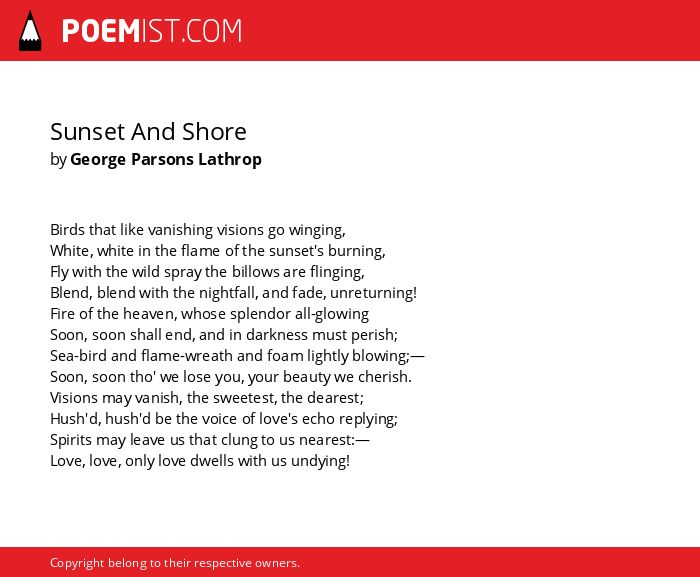 POEMIST.COM

Sunset And Shore
by George Parsons Lathrop

Birds that like vanishing visions go winging,
White, white in the flame of the sunset's burning,
Fly with the wild spray the billows are flinging,
Blend, blend with the nightfall, and fade, unreturning!
Fire of the heaven, whose splendor all-glowing
Soon, soon shall end, and in darkness must perish;
Sea-bird and flame-wreath and foam lightly blowing;—
Soon, soon tho' we lose you, your beauty we cherish.
Visions may vanish, the sweetest, the dearest;
Hush'd, hush'd be the voice of love's echo replying;
Spirits may leave us that clung to us nearest:—
Love, love, only love dwells with us undying!

Copyright belong to their respective owners.